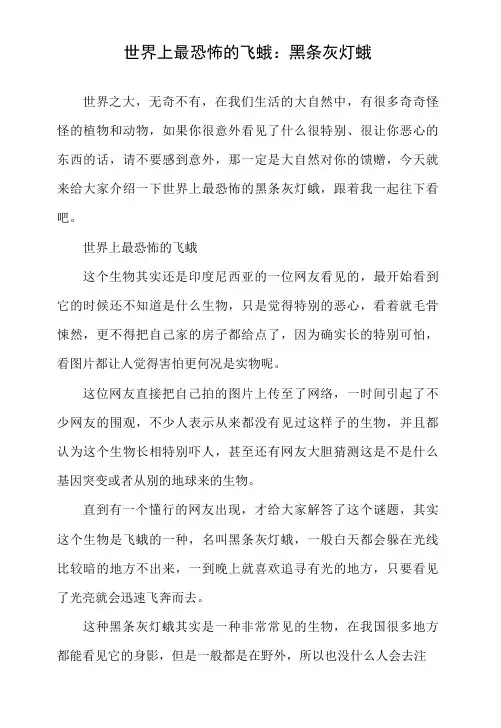 世界上最恐怖的飞蛾：黑条灰灯蛾

世界之大，无奇不有，在我们生活的大自然中，有很多奇奇怪怪的植物和动物，如果你很意外看见了什么很特别、很让你恶心的东西的话，请不要感到意外，那一定是大自然对你的馈赠，今天就来给大家介绍一下世界上最恐怖的黑条灰灯蛾，跟着我一起往下看吧。

世界上最恐怖的飞蛾

这个生物其实还是印度尼西亚的一位网友看见的，最开始看到它的时候还不知道是什么生物，只是觉得特别的恶心，看着就毛骨悚然，更不得把自己家的房子都给点了，因为确实长的特别可怕，看图片都让人觉得害怕更何况是实物呢。

这位网友直接把自己拍的图片上传至了网络，一时间引起了不少网友的围观，不少人表示从来都没有见过这样子的生物，并且都认为这个生物长相特别吓人，甚至还有网友大胆猜测这是不是什么基因突变或者从别的地球来的生物。

直到有一个懂行的网友出现，才给大家解答了这个谜题，其实这个生物是飞蛾的一种，名叫黑条灰灯蛾，一般白天都会躲在光线比较暗的地方不出来，一到晚上就喜欢追寻有光的地方，只要看见了光亮就会迅速飞奔而去。

这种黑条灰灯蛾其实是一种非常常见的生物，在我国很多地方都能看见它的身影，但是一般都是在野外，所以也没什么人会去注